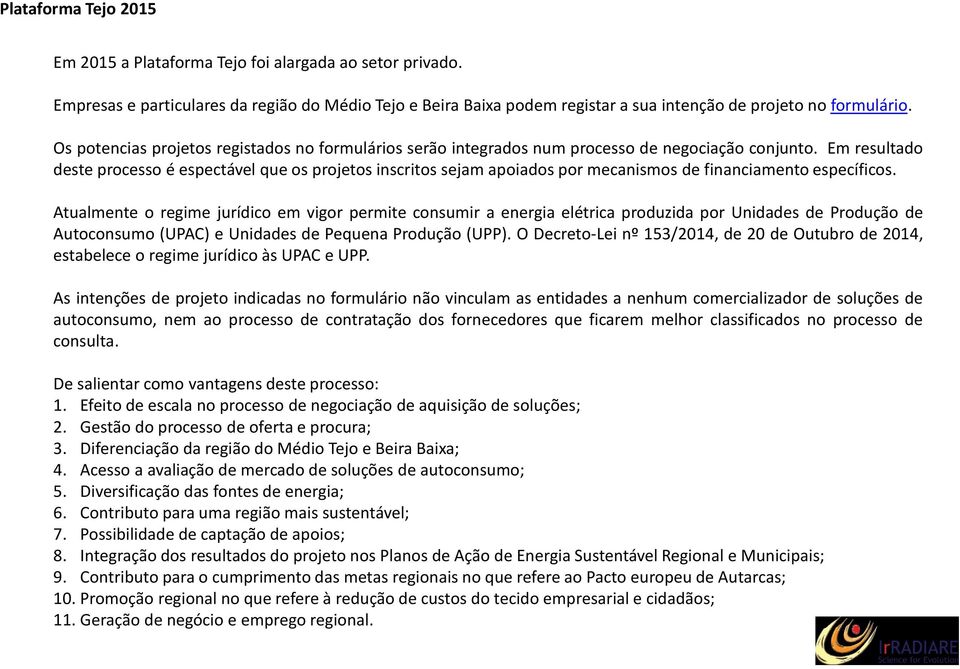 Plataforma Tejo 2015

Em 2015 a Plataforma Tejo foi alargada ao setor privado.

Empresas e particulares da região do Médio Tejo e Beira Baixa podem registar a sua intenção de projeto no formulário.

Os potencias projetos registados no formulários serão integrados num processo de negociação conjunto. Em resultado deste processo é espectável que os projetos inscritos sejam apoiados por mecanismos de financiamento específicos.

Atualmente o regime jurídico em vigor permite consumir a energia elétrica produzida por Unidades de Produção de Autoconsumo (UPAC) e Unidades de Pequena Produção (UPP). O Decreto-Lei nº 153/2014, de 20 de Outubro de 2014, estabelece o regime jurídico às UPAC e UPP.

As intenções de projeto indicadas no formulário não vinculam as entidades a nenhum comercializador de soluções de autoconsumo, nem ao processo de contratação dos fornecedores que ficarem melhor classificados no processo de consulta.

De salientar como vantagens deste processo:
1. Efeito de escala no processo de negociação de aquisição de soluções;
2. Gestão do processo de oferta e procura;
3. Diferenciação da região do Médio Tejo e Beira Baixa;
4. Acesso a avaliação de mercado de soluções de autoconsumo;
5. Diversificação das fontes de energia;
6. Contributo para uma região mais sustentável;
7. Possibilidade de captação de apoios;
8. Integração dos resultados do projeto nos Planos de Ação de Energia Sustentável Regional e Municipais;
9. Contributo para o cumprimento das metas regionais no que refere ao Pacto europeu de Autarcas;
10. Promoção regional no que refere à redução de custos do tecido empresarial e cidadãos;
11. Geração de negócio e emprego regional.

IrRADIARE
Science for Evolution